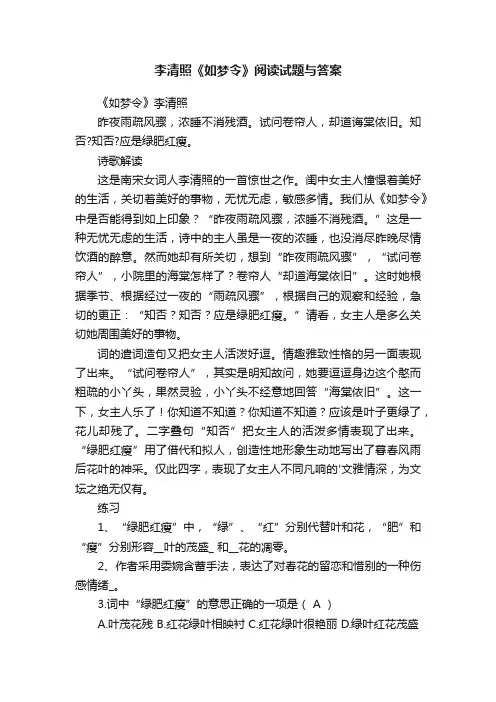 李清照《如梦令》阅读试题与答案

《如梦令》李清照

昨夜雨疏风骤，浓睡不消残酒。试问卷帘人，却道海棠依旧。知否?知否?应是绿肥红瘦。

诗歌解读

这是南宋女词人李清照的一首惊世之作。闺中女主人憧憬着美好的生活，关切着美好的事物，无忧无虑，敏感多情。我们从《如梦令》中是否能得到如上印象？“昨夜雨疏风骤，浓睡不消残酒。”这是一种无忧无虑的生活，诗中的主人虽是一夜的浓睡，也没消尽昨晚尽情饮酒的醉意。然而她却有所关切，想到“昨夜雨疏风骤”，“试问卷帘人”，小院里的海棠怎样了？卷帘人“却道海棠依旧”。这时她根据季节、根据经过一夜的“雨疏风骤”，根据自己的观察和经验，急切的更正：“知否？知否？应是绿肥红瘦。”请看，女主人是多么关切她周围美好的事物。

词的遣词造句又把女主人活泼好逗。情趣雅致性格的另一面表现了出来。“试问卷帘人”，其实是明知故问，她要逗逗身边这个憨而粗疏的小丫头，果然灵验，小丫头不经意地回答“海棠依旧”。这一下，女主人乐了！你知道不知道？你知道不知道？应该是叶子更绿了，花儿却残了。二字叠句“知否”把女主人的活泼多情表现了出来。“绿肥红瘦”用了借代和拟人，创造性地形象生动地写出了暮春风雨后花叶的神采。仅此四字，表现了女主人不同凡响的'文雅情深，为文坛之绝无仅有。

练习

1、“绿肥红瘦”中，“绿”、“红”分别代替叶和花，“肥”和“瘦”分别形容__叶的茂盛_ 和__花的凋零。

2、作者采用委婉含蓄手法，表达了对春花的留恋和惜别的一种伤感情绪_。

3.词中“绿肥红瘦”的意思正确的一项是（ A ）

A.叶茂花残 B.红花绿叶相映衬 C.红花绿叶很艳丽 D.绿叶红花茂盛